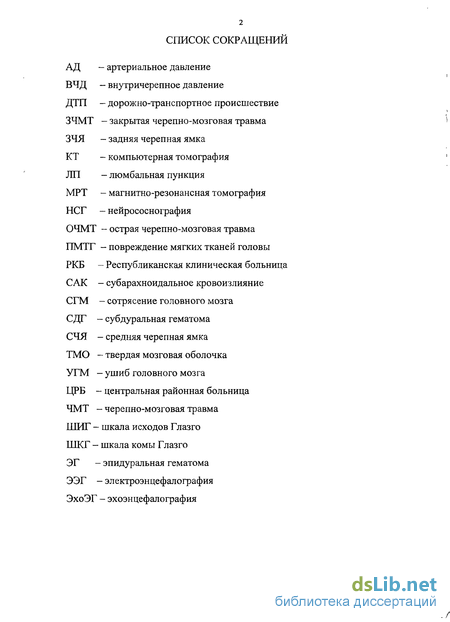 2

СПИСОК СОКРАЩЕНИЙ

АД – артериальное давление

ВЧД – внутричерепное давление

ДТП – дорожно-транспортное происшествие

ЗЧМТ – закрытая черепно-мозговая травма

ЗЧЯ – задняя черепная ямка

КТ – компьютерная томография

ЛП – люмбальная пункция

МРТ – магнитно-резонансная томография

НСГ – нейросонография

ОЧМТ – острая черепно-мозговая травма

ПМТГ – повреждение мягких тканей головы

РКБ – Республиканская клиническая больница

САК – субарахноидальное кровоизлияние

СГМ – сотрясение головного мозга

СДГ – субдуральная гематома

СЧЯ – средняя черепная ямка

ТМО – твердая мозговая оболочка

УГМ – ушиб головного мозга

ЦРБ – центральная районная больница

ЧМТ – черепно-мозговая травма

ШИГ – шкала исходов Глазго

ШКГ – шкала комы Глазго

ЭГ – эпидуральная гематома

ЭЭГ – электроэнцефалография

ЭхоЭГ – эхоэнцефалография

dsLib.net
библиотека диссертаций